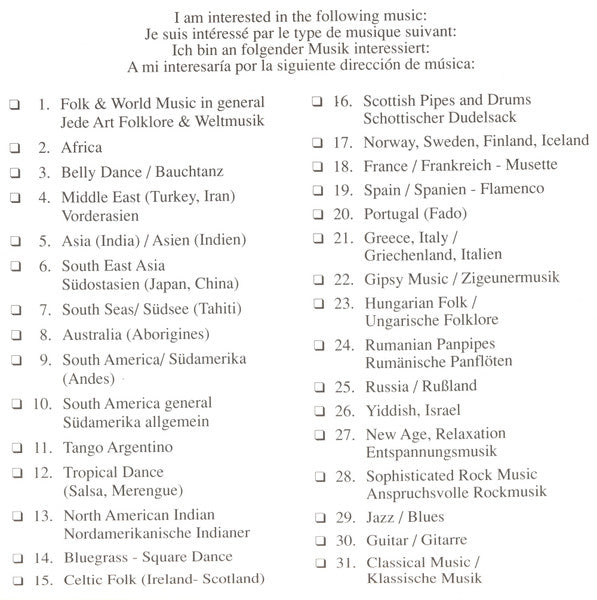 I am interested in the following music:
Je suis intéressé par le type de musique suivant:
Ich bin an folgender Musik interessiert:
A mi interesaría por la siguiente dirección de música:

❑ 1. Folk & World Music in general
Jede Art Folklore & Weltmusik
❑ 2. Africa
❑ 3. Belly Dance / Bauchtanz
❑ 4. Middle East (Turkey, Iran)
Vorderasien
❑ 5. Asia (India) / Asien (Indien)
❑ 6. South East Asia
Südostasien (Japan, China)
❑ 7. South Seas/ Südsee (Tahiti)
❑ 8. Australia (Aborigines)
❑ 9. South America/ Südamerika
(Andes)
❑ 10. South America general
Südamerika allgemein
❑ 11. Tango Argentino
❑ 12. Tropical Dance
(Salsa, Merengue)
❑ 13. North American Indian
Nordamerikanische Indianer
❑ 14. Bluegrass - Square Dance
❑ 15. Celtic Folk (Ireland- Scotland)

❑ 16. Scottish Pipes and Drums
Schottischer Dudelsack
❑ 17. Norway, Sweden, Finland, Iceland
❑ 18. France / Frankreich - Musette
❑ 19. Spain / Spanien - Flamenco
❑ 20. Portugal (Fado)
❑ 21. Greece, Italy /
Griechenland, Italien
❑ 22. Gipsy Music / Zigeunermusik
❑ 23. Hungarian Folk /
Ungarische Folklore
❑ 24. Rumanian Panpipes
Rumänische Panflöten
❑ 25. Russia / Rußland
❑ 26. Yiddish, Israel
❑ 27. New Age, Relaxation
Entspannungsmusik
❑ 28. Sophisticated Rock Music
Anspruchsvolle Rockmusik
❑ 29. Jazz / Blues
❑ 30. Guitar / Gitarre
❑ 31. Classical Music /
Klassische Musik